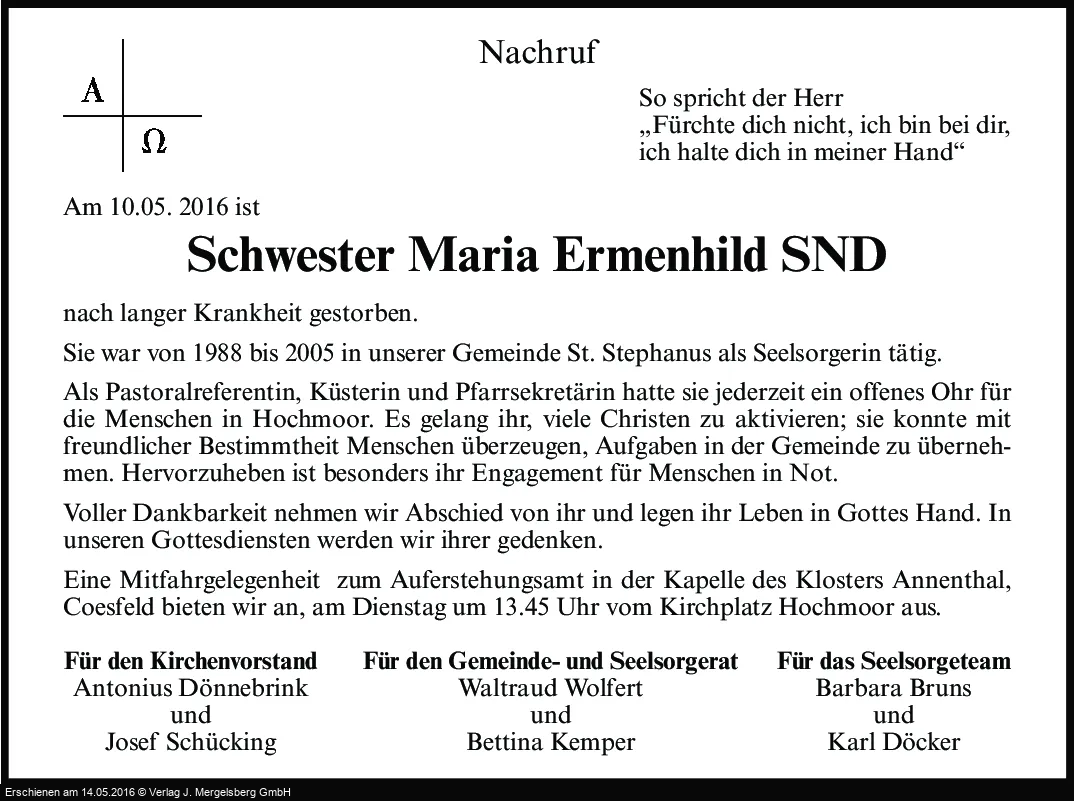 Nachruf

A

Ω

So spricht der Herr
„Fürchte dich nicht, ich bin bei dir, ich halte dich in meiner Hand“

Am 10.05. 2016 ist

Schwester Maria Ermenhild SND

nach langer Krankheit gestorben.

Sie war von 1988 bis 2005 in unserer Gemeinde St. Stephanus als Seelsorgerin tätig.

Als Pastoralreferentin, Küsterin und Pfarrsekretärin hatte sie jederzeit ein offenes Ohr für die Menschen in Hochmoor. Es gelang ihr, viele Christen zu aktivieren; sie konnte mit freundlicher Bestimmtheit Menschen überzeugen, Aufgaben in der Gemeinde zu übernehmen. Hervorzuheben ist besonders ihr Engagement für Menschen in Not.

Voller Dankbarkeit nehmen wir Abschied von ihr und legen ihr Leben in Gottes Hand. In unseren Gottesdiensten werden wir ihrer gedenken.

Eine Mitfahrgelegenheit zum Auferstehungsamt in der Kapelle des Klosters Annenthal, Coesfeld bieten wir an, am Dienstag um 13.45 Uhr vom Kirchplatz Hochmoor aus.

Für den Kirchenvorstand
Antonius Dönnebrink
und
Josef Schücking

Für den Gemeinde- und Seelsorgerat
Waltraud Wolfert
und
Bettina Kemper

Für das Seelsorgeteam
Barbara Bruns
und
Karl Döcker

Erschienen am 14.05.2016 © Verlag J. Mergelsberg GmbH